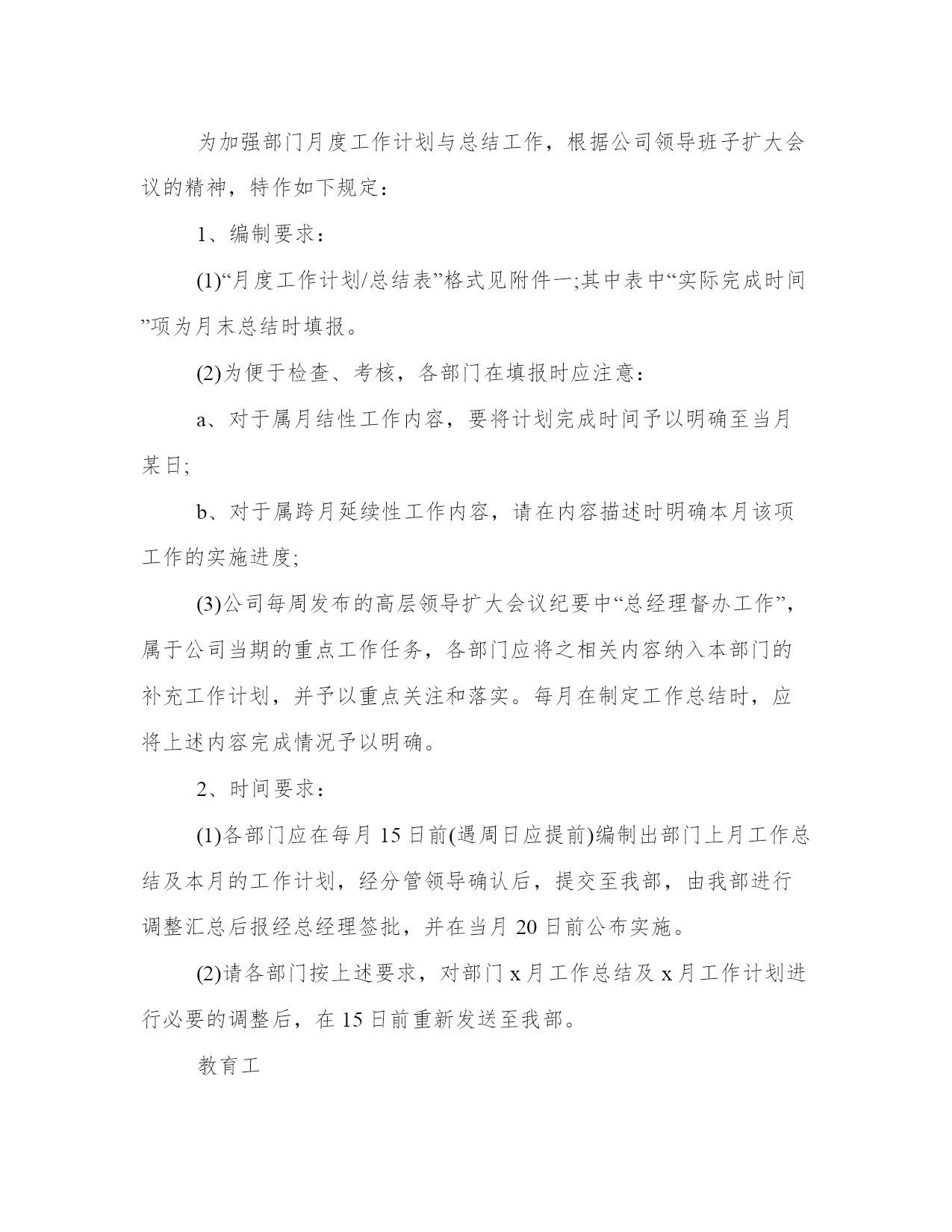 为加强部门月度工作计划与总结工作，根据公司领导班子扩大会议的精神，特作如下规定：

1、编制要求：

(1)“月度工作计划/总结表”格式见附件一;其中表中“实际完成时间”项为月末总结时填报。

(2)为便于检查、考核，各部门在填报时应注意：

a、对于属月结性工作内容，要将计划完成时间予以明确至当月某日;

b、对于属跨月延续性工作内容，请在内容描述时明确本月该项工作的实施进度;

(3)公司每周发布的高层领导扩大会议纪要中“总经理督办工作”，属于公司当期的重点工作任务，各部门应将之相关内容纳入本部门的补充工作计划，并予以重点关注和落实。每月在制定工作总结时，应将上述内容完成情况予以明确。

2、时间要求：

(1)各部门应在每月 15 日前(遇周日应提前)编制出部门上月工作总结及本月的工作计划，经分管领导确认后，提交至我部，由我部进行调整汇总后报经总经理签批，并在当月 20 日前公布实施。

(2)请各部门按上述要求，对部门 x 月工作总结及 x 月工作计划进行必要的调整后，在 15 日前重新发送至我部。

教育工